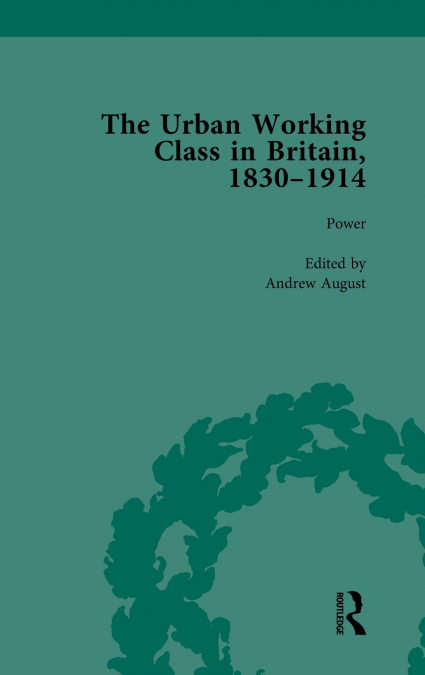 The Urban Working Class in Britain, 1830–1914

Power

Edited by
Andrew August

ROUTLEDGE